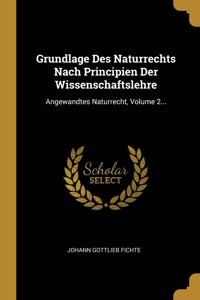 Grundlage Des Naturrechts Nach Principien Der Wissenschaftslehre

Angewandtes Naturrecht, Volume 2...

Scholar SELECT

JOHANN GOTTLIEB FICHTE